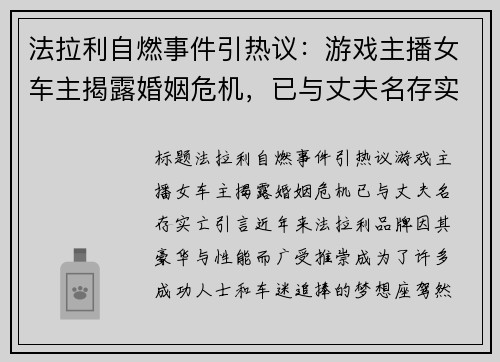 法拉利自燃事件引热议：游戏主播女车主揭露婚姻危机，已与丈夫名存实

标题法拉利自燃事件引热议游戏主播女车主揭露婚姻危机已与丈夫名存实亡引言近年来法拉利品牌因其豪华与性能而广受推崇成为了许多成功人士和车迷追捧的梦想座驾然